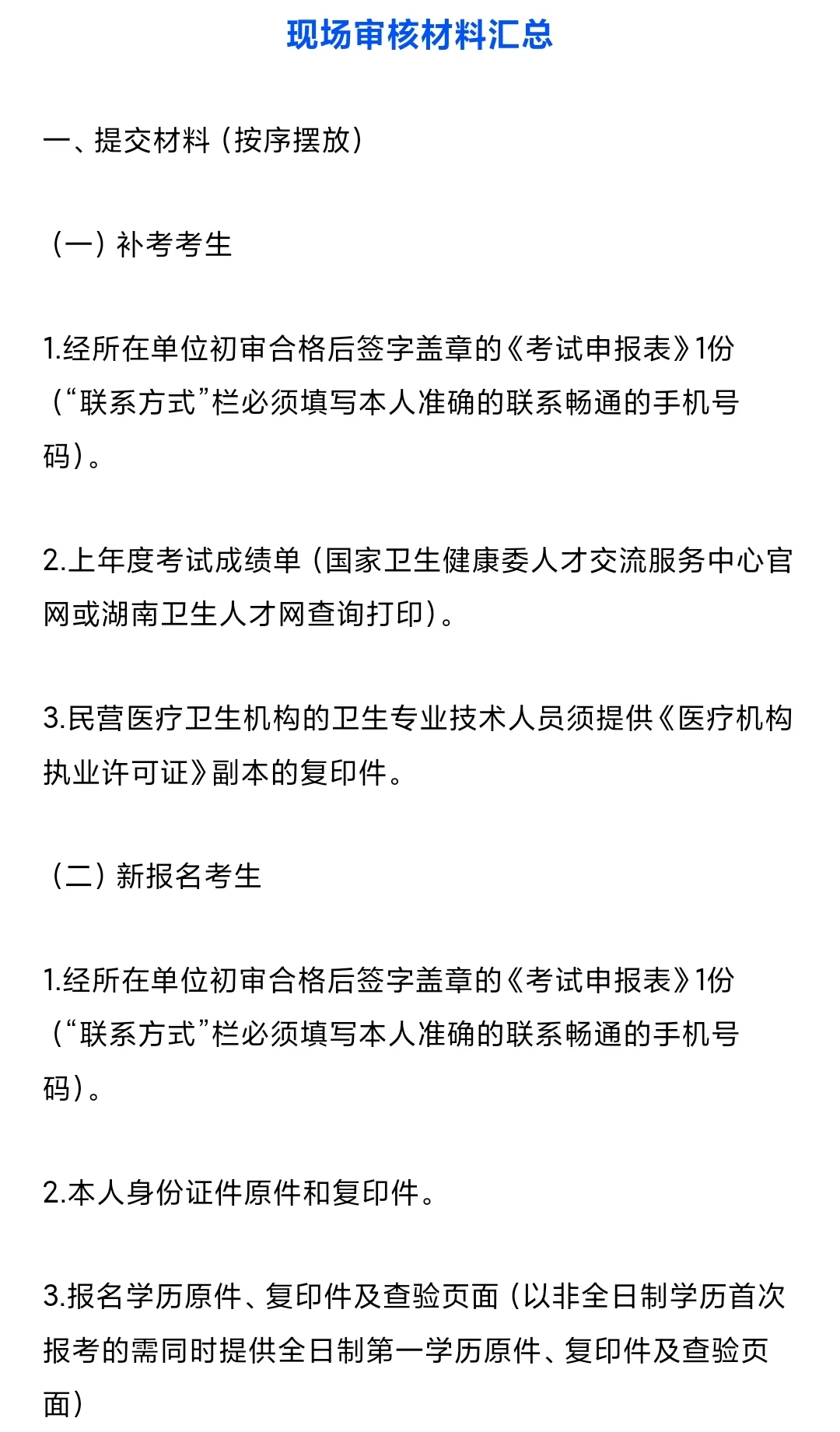 现场审核材料汇总

一、提交材料（按序摆放）

（一）补考考生

1.经所在单位初审合格后签字盖章的《考试申报表》1份（“联系方式”栏必须填写本人准确的联系畅通的手机号码）。

2.上年度考试成绩单（国家卫生健康委人才交流服务中心官网或湖南卫生人才网查询打印）。

3.民营医疗卫生机构的卫生专业技术人员须提供《医疗机构执业许可证》副本的复印件。

（二）新报名考生

1.经所在单位初审合格后签字盖章的《考试申报表》1份（“联系方式”栏必须填写本人准确的联系畅通的手机号码）。

2.本人身份证件原件和复印件。

3.报名学历原件、复印件及查验页面（以非全日制学历首次报考的需同时提供全日制第一学历原件、复印件及查验页面）